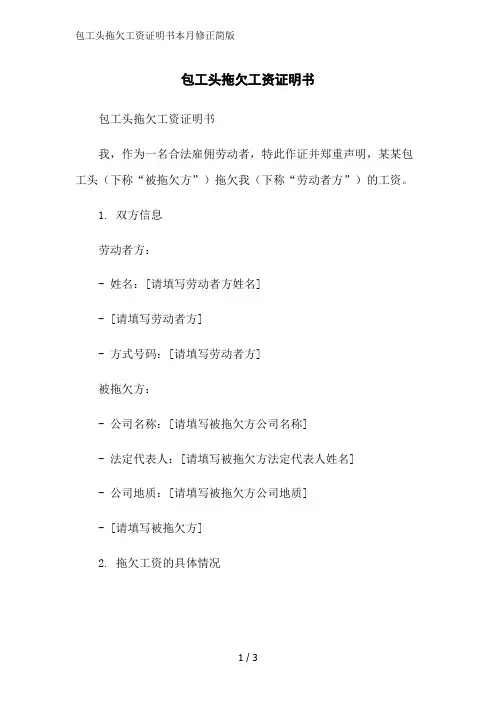 包工头拖欠工资证明书本月修正简版

包工头拖欠工资证明书

包工头拖欠工资证明书

我，作为一名合法雇佣劳动者，特此作证并郑重声明，某某包工头（下称“被拖欠方”）拖欠我（下称“劳动者方”）的工资。

1. 双方信息

劳动者方：

- 姓名：[请填写劳动者方姓名]

- [请填写劳动者方]

- 方式号码：[请填写劳动者方]

被拖欠方：

- 公司名称：[请填写被拖欠方公司名称]

- 法定代表人：[请填写被拖欠方法定代表人姓名]

- 公司地质：[请填写被拖欠方公司地质]

- [请填写被拖欠方]

2. 拖欠工资的具体情况

1 / 3